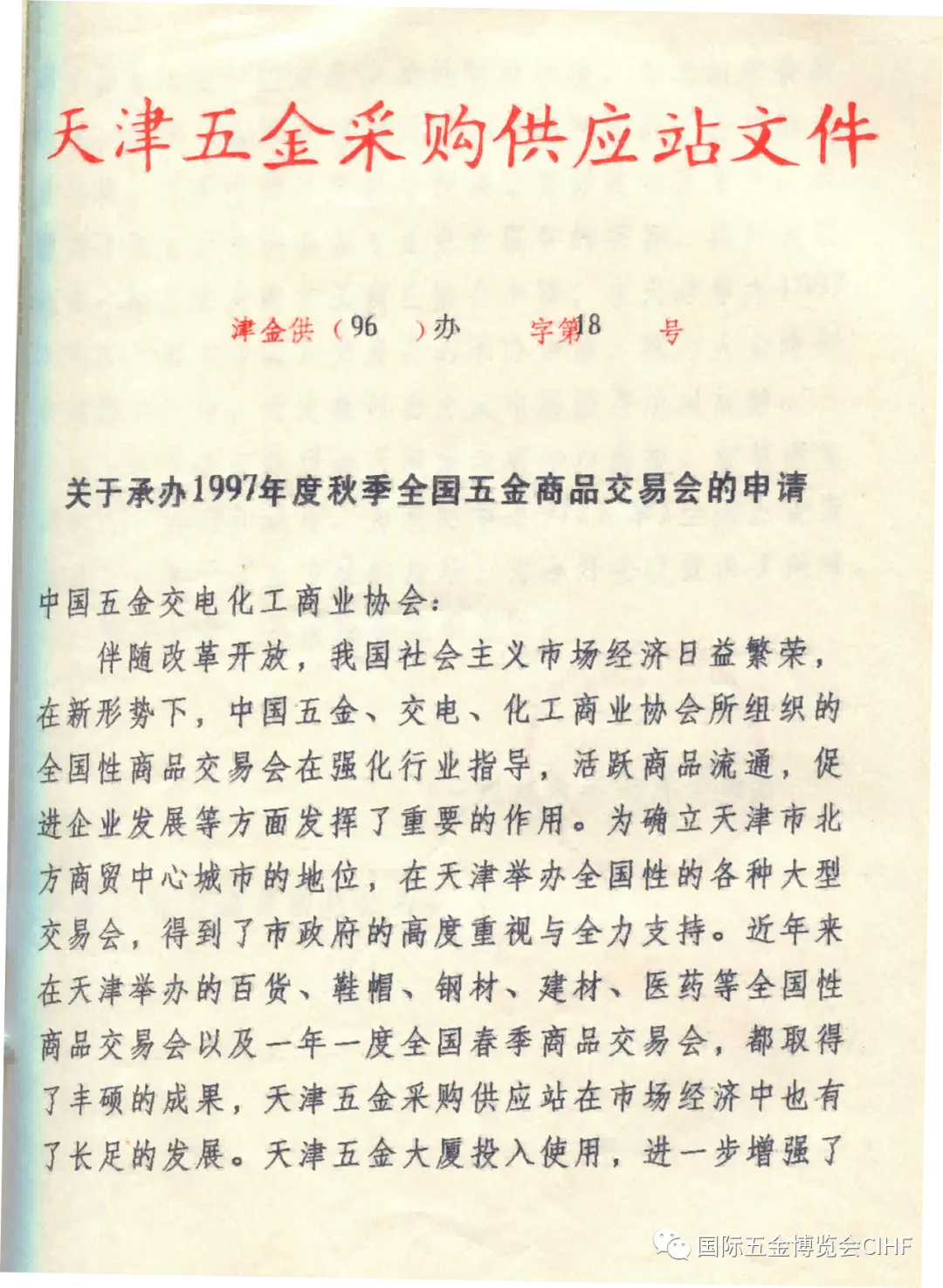 天津五金采购供应站文件

津金供（96 ）办 字第18 号

关于承办1997年度秋季全国五金商品交易会的申请

中国五金交电化工商业协会：

伴随改革开放，我国社会主义市场经济日益繁荣，在新形势下，中国五金、交电、化工商业协会所组织的全国性商品交易会在强化行业指导，活跃商品流通，促进企业发展等方面发挥了重要的作用。为确立天津市北方商贸中心城市的地位，在天津举办全国性的各种大型交易会，得到了市政府的高度重视与全力支持。近年来在天津举办的百货、鞋帽、钢材、建材、医药等全国性商品交易会以及一年一度全国春季商品交易会，都取得了丰硕的成果，天津五金采购供应站在市场经济中也有了长足的发展。天津五金大厦投入使用，进一步增强了

国际五金博览会CIHF